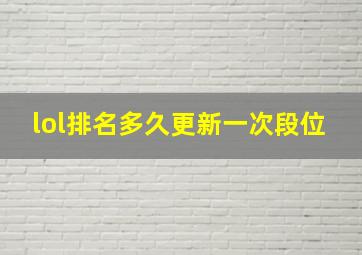 lol排名多久更新一次段位